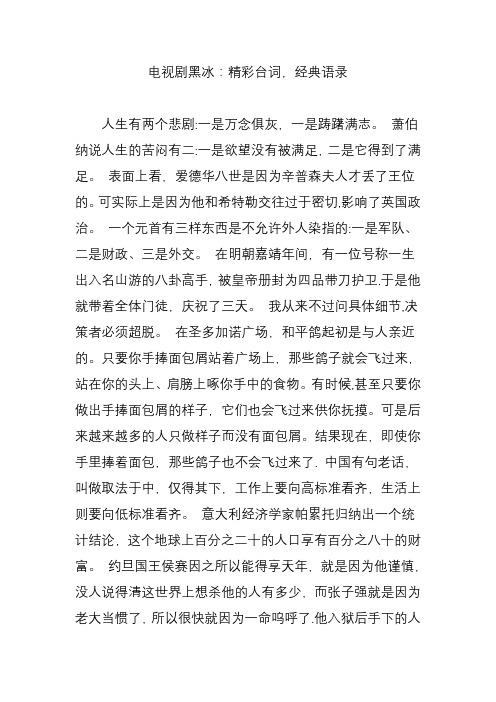 电视剧黑冰：精彩台词，经典语录

人生有两个悲剧:一是万念俱灰，一是踌躇满志。 萧伯纳说人生的苦闷有二:一是欲望没有被满足，二是它得到了满足。 表面上看，爱德华八世是因为辛普森夫人才丢了王位的。可实际上是因为他和希特勒交往过于密切,影响了英国政治。 一个元首有三样东西是不允许外人染指的:一是军队、二是财政、三是外交。 在明朝嘉靖年间，有一位号称一生出入名山游的八卦高手，被皇帝册封为四品带刀护卫.于是他就带着全体门徒，庆祝了三天。 我从来不过问具体细节,决策者必须超脱。 在圣多加诺广场，和平鸽起初是与人亲近的。只要你手捧面包屑站着广场上，那些鸽子就会飞过来，站在你的头上、肩膀上啄你手中的食物。有时候,甚至只要你做出手捧面包屑的样子，它们也会飞过来供你抚摸。可是后来越来越多的人只做样子而没有面包屑。结果现在，即使你手里捧着面包，那些鸽子也不会飞过来了. 中国有句老话，叫做取法于中，仅得其下，工作上要向高标准看齐，生活上则要向低标准看齐。 意大利经济学家帕累托归纳出一个统计结论，这个地球上百分之二十的人口享有百分之八十的财富。 约旦国王侯赛因之所以能得享天年，就是因为他谨慎，没人说得清这世界上想杀他的人有多少，而张子强就是因为老大当惯了，所以很快就因为一命呜呼了.他入狱后手下的人